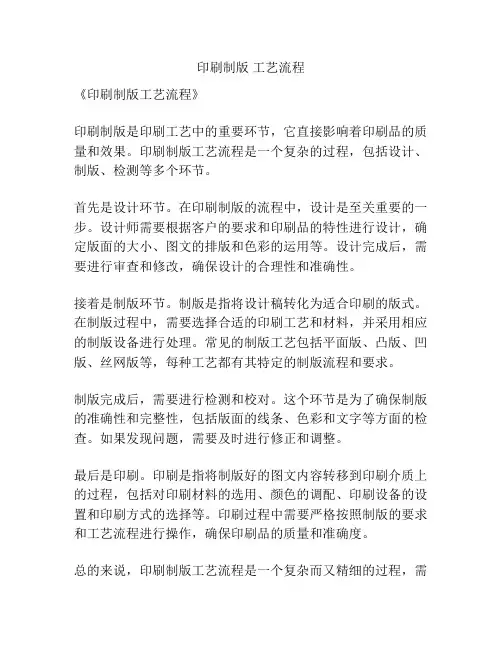 印刷制版 工艺流程

《印刷制版工艺流程》

印刷制版是印刷工艺中的重要环节，它直接影响着印刷品的质量和效果。印刷制版工艺流程是一个复杂的过程，包括设计、制版、检测等多个环节。

首先是设计环节。在印刷制版的流程中，设计是至关重要的一步。设计师需要根据客户的要求和印刷品的特性进行设计，确定版面的大小、图文的排版和色彩的运用等。设计完成后，需要进行审查和修改，确保设计的合理性和准确性。

接着是制版环节。制版是指将设计稿转化为适合印刷的版式。在制版过程中，需要选择合适的印刷工艺和材料，并采用相应的制版设备进行处理。常见的制版工艺包括平面版、凸版、凹版、丝网版等，每种工艺都有其特定的制版流程和要求。

制版完成后，需要进行检测和校对。这个环节是为了确保制版的准确性和完整性，包括版面的线条、色彩和文字等方面的检查。如果发现问题，需要及时进行修正和调整。

最后是印刷。印刷是指将制版好的图文内容转移到印刷介质上的过程，包括对印刷材料的选用、颜色的调配、印刷设备的设置和印刷方式的选择等。印刷过程中需要严格按照制版的要求和工艺流程进行操作，确保印刷品的质量和准确度。

总的来说，印刷制版工艺流程是一个复杂而又精细的过程，需